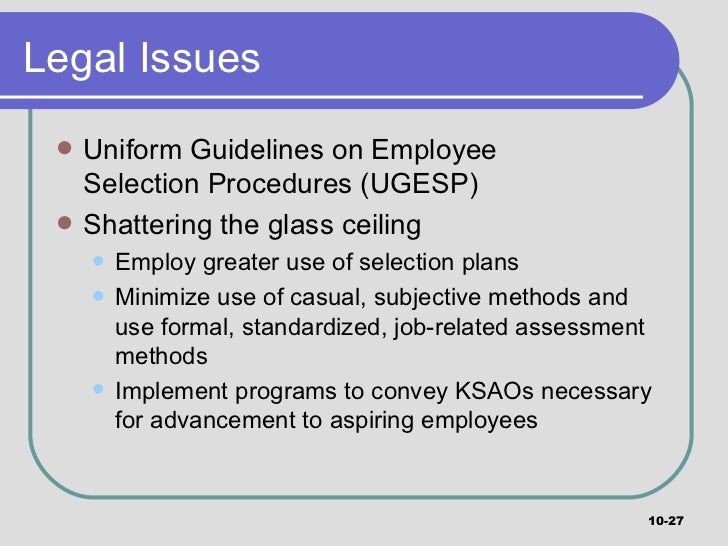 Legal Issues

- Uniform Guidelines on Employee Selection Procedures (UGESP)
- Shattering the glass ceiling
  - Employ greater use of selection plans
  - Minimize use of casual, subjective methods and use formal, standardized, job-related assessment methods
  - Implement programs to convey KSAOs necessary for advancement to aspiring employees

10-27